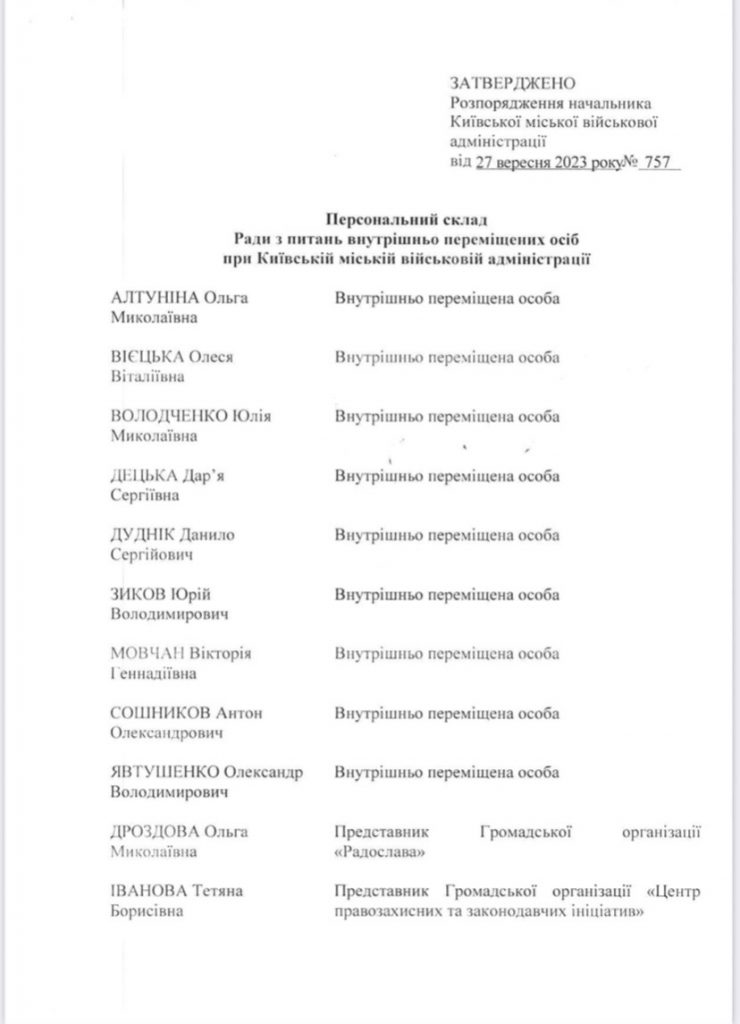 ЗАТВЕРДЖЕНО
Розпорядження начальника Київської міської військової адміністрації
від 27 вересня 2023 року № 757

Персональний склад
Ради з питань внутрішньо переміщених осіб
при Київській міській військовій адміністрації

| | |
|---|---|
| АЛТУНІНА Ольга Миколаївна | Внутрішньо переміщена особа |
| ВІЄЦЬКА Олеся Віталіївна | Внутрішньо переміщена особа |
| ВОЛОДЧЕНКО Юлія Миколаївна | Внутрішньо переміщена особа |
| ДЕЦЬКА Дар'я Сергіївна | Внутрішньо переміщена особа |
| ДУДНІК Данило Сергійович | Внутрішньо переміщена особа |
| ЗИКОВ Юрій Володимирович | Внутрішньо переміщена особа |
| МОВЧАН Вікторія Геннадіївна | Внутрішньо переміщена особа |
| СОШНИКОВ Антон Олександрович | Внутрішньо переміщена особа |
| ЯВТУШЕНКО Олександр Володимирович | Внутрішньо переміщена особа |
| ДРОЗДОВА Ольга Миколаївна | Представник Громадської організації «Радослава» |
| ІВАНОВА Тетяна Борисівна | Представник Громадської організації «Центр правозахисних та законодавчих ініціатив» |